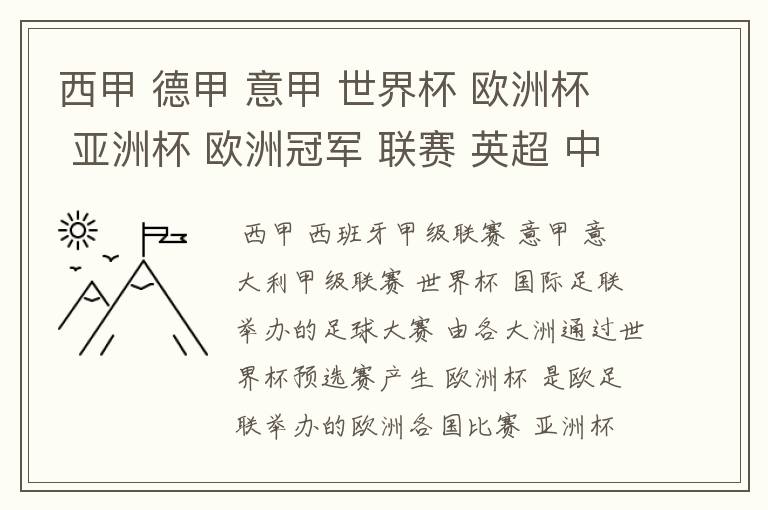 西甲 德甲 意甲 世界杯 欧洲杯 亚洲杯 欧洲冠军 联赛 英超 中

西甲 西班牙甲级联赛 意甲 意大利甲级联赛 世界杯 国际足联举办的足球大赛 由各大洲通过世界杯预选赛产生 欧洲杯 是欧足联举办的欧洲各国比赛 亚洲杯